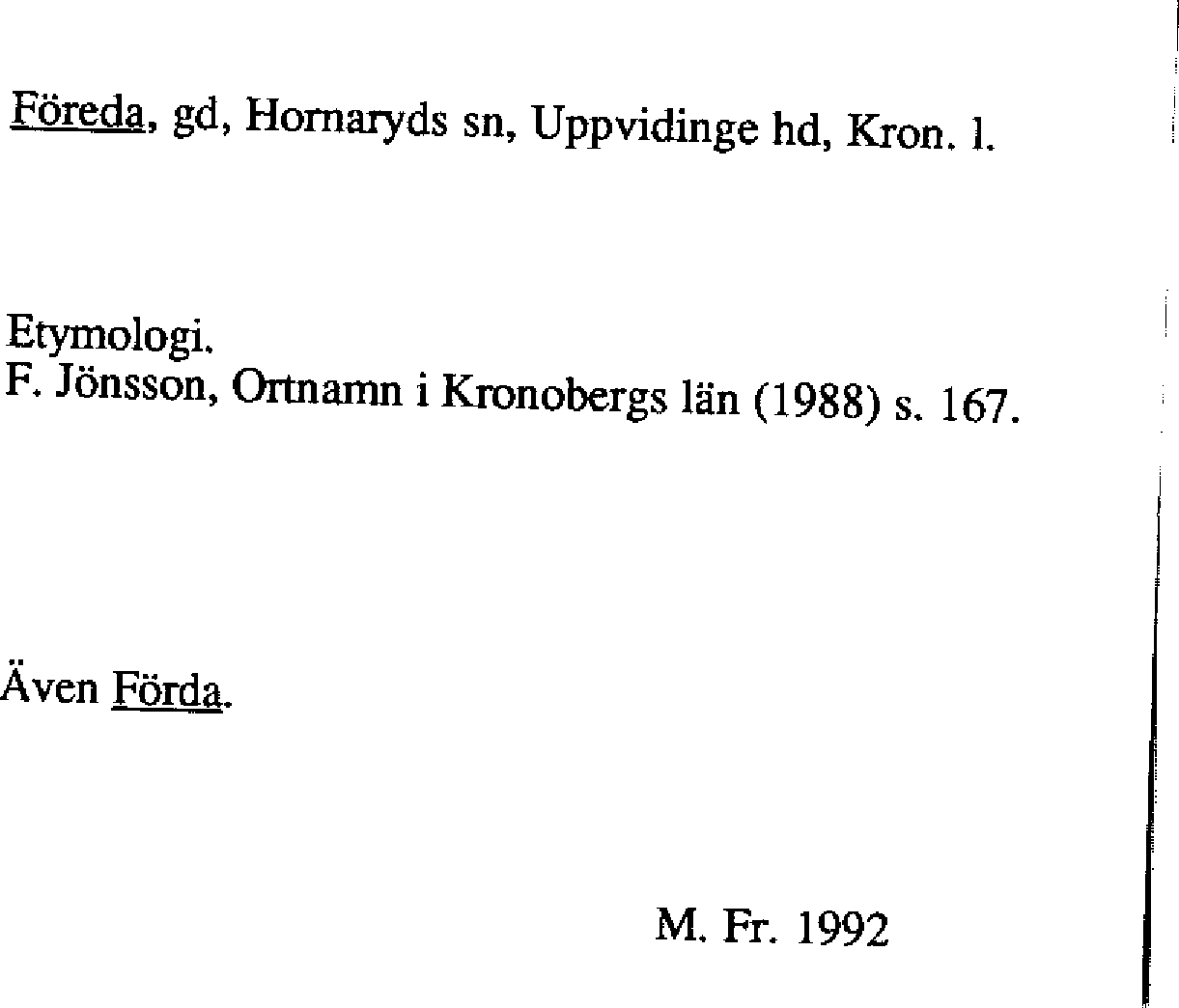 Föreda, gd, Hornaryds sn, Uppvidinge hd, Kron. l.

Etymologi.
F. Jönsson, Ortnamn i Kronobergs län (1988) s. 167.

Även Förda.

M. Fr. 1992